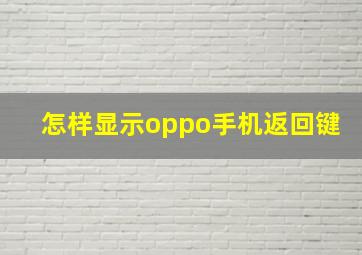 怎样显示oppo手机返回键